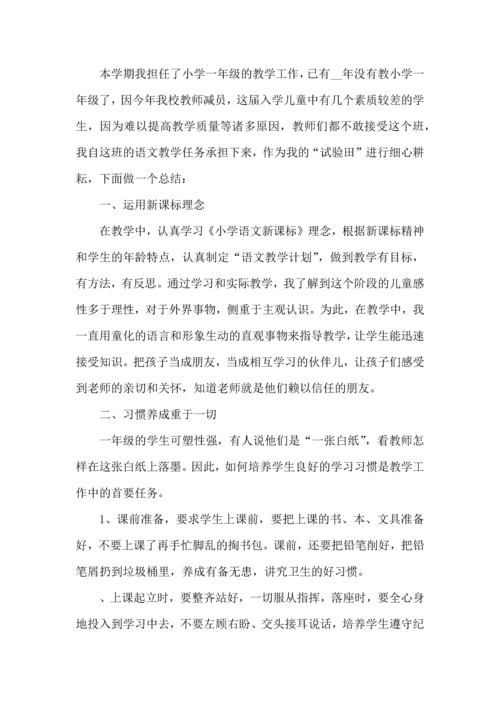 本学期我担任了小学一年级的教学工作，已有__年没有教小学一年级了，因今年我校教师减员，这届入学儿童中有几个素质较差的学生，因为难以提高教学质量等诸多原因，教师们都不敢接受这个班，我自这班的语文教学任务承担下来，作为我的“试验田”进行细心耕耘，下面做一个总结：

一、运用新课标理念

在教学中，认真学习《小学语文新课标》理念，根据新课标精神和学生的年龄特点，认真制定“语文教学计划”，做到教学有目标，有方法，有反思。通过学习和实际教学，我了解到这个阶段的儿童感性多于理性，对于外界事物，侧重于主观认识。为此，在教学中，我一直用童化的语言和形象生动的直观事物来指导教学，让学生能迅速接受知识。把孩子当成朋友，当成相互学习的伙伴儿，让孩子们感受到老师的亲切和关怀，知道老师就是他们赖以信任的朋友。

二、习惯养成重于一切

一年级的学生可塑性强，有人说他们是“一张白纸”，看教师怎样在这张白纸上落墨。因此，如何培养学生良好的学习习惯是教学工作中的首要任务。

1、课前准备，要求学生上课前，要把上课的书、本、文具准备好，不要上课了再手忙脚乱的掏书包。课前，还要把铅笔削好，把铅笔屑扔到垃圾桶里，养成有备无患，讲究卫生的好习惯。

、上课起立时，要整齐站好，一切服从指挥，落座时，要全心身地投入到学习中去，不要左顾右盼、交头接耳说话，培养学生遵守纪